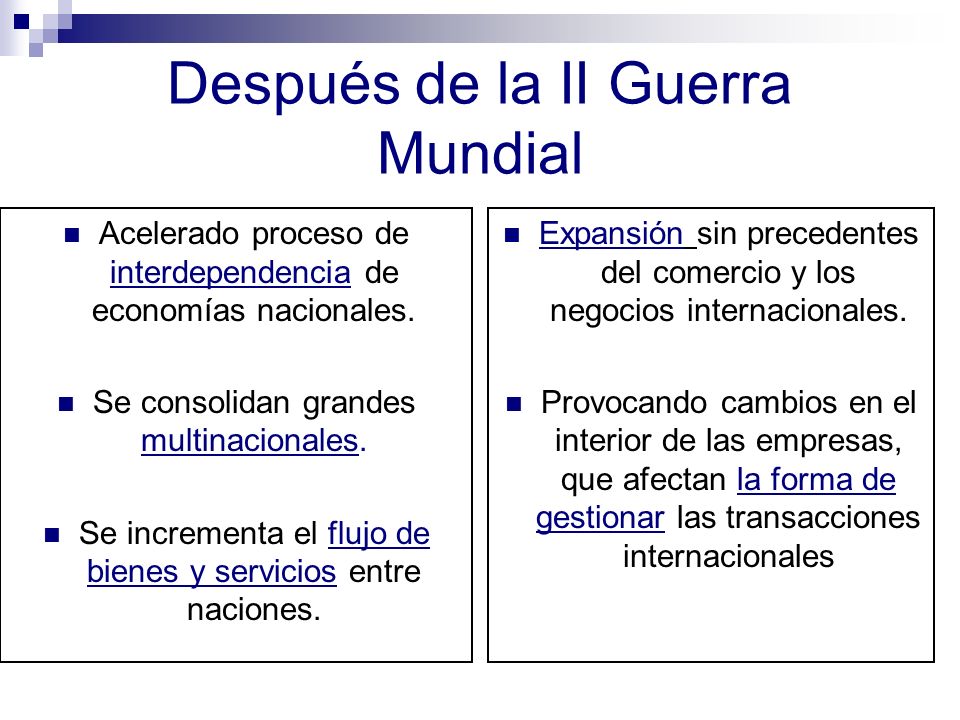 Después de la II Guerra Mundial

Acelerado proceso de interdependencia de economías nacionales.

Se consolidan grandes multinacionales.

Se incrementa el flujo de bienes y servicios entre naciones.

Expansión sin precedentes del comercio y los negocios internacionales.

Provocando cambios en el interior de las empresas, que afectan la forma de gestionar las transacciones internacionales